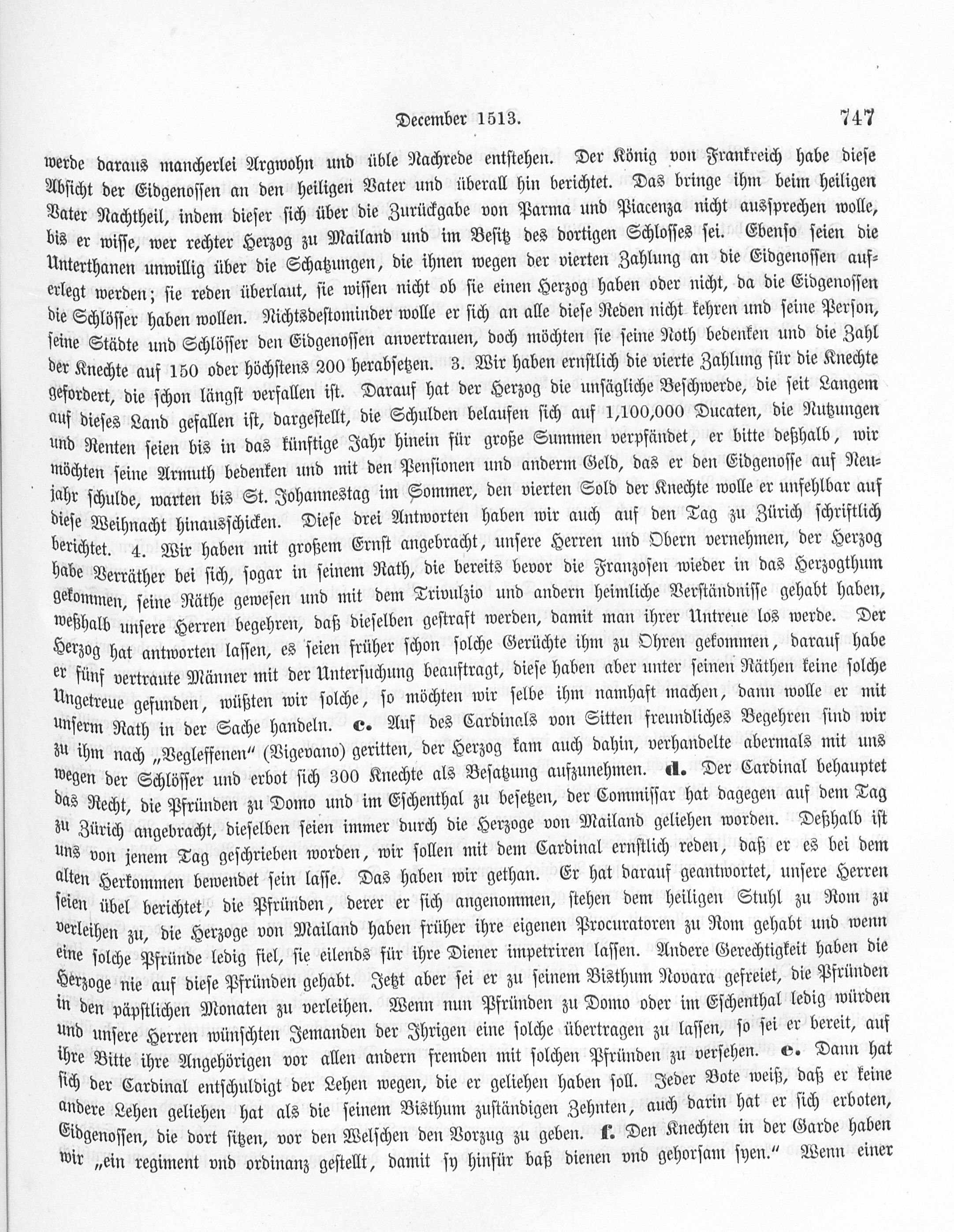 December 1513. 747

werde daraus mancherlei Argwohn und üble Nachrede entstehen. Der König von Frankreich habe diese Absicht der Eidgenossen an den heiligen Vater und überall hin berichtet. Das bringe ihm beim heiligen Vater Nachtheil, indem dieser sich über die Zurückgabe von Parma und Piacenza nicht aussprechen wolle, bis er wisse, wer rechter Herzog zu Mailand und im Besitz des dortigen Schlosses sei. Ebenso seien die Unterthanen unwillig über die Schatzungen, die ihnen wegen der vierten Zahlung an die Eidgenossen auferlegt werden; sie reden überlaut, sie wissen nicht ob sie einen Herzog haben oder nicht, da die Eidgenossen die Schlösser haben wollen. Nichtsdestominder wolle er sich an alle diese Reden nicht kehren und seine Person, seine Städte und Schlösser den Eidgenossen anvertrauen, doch möchten sie seine Noth bedenken und die Zahl der Knechte auf 150 oder höchstens 200 herabsetzen. 3. Wir haben ernstlich die vierte Zahlung für die Knechte gefordert, die schon längst verfallen ist. Darauf hat der Herzog die unsägliche Beschwerde, die seit Langem auf dieses Land gefallen ist, dargestellt, die Schulden belaufen sich auf 1,100,000 Ducaten, die Nutzungen und Renten seien bis in das künftige Jahr hinein für große Summen verpfändet, er bitte deßhalb, wir möchten seine Armuth bedenken und mit den Pensionen und anderm Geld, das er den Eidgenosse auf Neujahr schulde, warten bis St. Johannestag im Sommer, den vierten Sold der Knechte wolle er unfehlbar auf diese Weihnacht hinausschicken. Diese drei Antworten haben wir auch auf den Tag zu Zürich schriftlich berichtet. 4. Wir haben mit großem Ernst angebracht, unsere Herren und Obern vernehmen, der Herzog habe Verräther bei sich, sogar in seinem Rath, die bereits bevor die Franzosen wieder in das Herzogthum gekommen, seine Räthe gewesen und mit dem Trivulzio und andern heimliche Verständnisse gehabt haben, weßhalb unsere Herren begehren, daß dieselben gestraft werden, damit man ihrer Untreue los werde. Der Herzog hat antworten lassen, es seien früher schon solche Gerüchte ihm zu Ohren gekommen, darauf habe er fünf vertraute Männer mit der Untersuchung beauftragt, diese haben aber unter seinen Räthen keine solche Ungetreue gefunden, wüßten wir solche, so möchten wir selbe ihm namhaft machen, dann wolle er mit unserm Rath in der Sache handeln. c. Auf des Cardinals von Sitten freundliches Begehren sind wir zu ihm nach „Vegleffenen" (Vigevano) geritten, der Herzog kam auch dahin, verhandelte abermals mit uns wegen der Schlösser und erbot sich 300 Knechte als Besatzung aufzunehmen. d. Der Cardinal behauptet das Recht, die Pfründen zu Domo und im Eschenthal zu besetzen, der Commissar hat dagegen auf dem Tag zu Zürich angebracht, dieselben seien immer durch die Herzoge von Mailand geliehen worden. Deßhalb ist uns von jenem Tag geschrieben worden, wir sollen mit dem Cardinal ernstlich reden, daß er es bei dem alten Herkommen bewendet sein lasse. Das haben wir gethan. Er hat darauf geantwortet, unsere Herren seien übel berichtet, die Pfründen, derer er sich angenommen, stehen dem heiligen Stuhl zu Rom zu verleihen zu, die Herzoge von Mailand haben früher ihre eigenen Procuratoren zu Rom gehabt und wenn eine solche Pfründe ledig fiel, sie eilends für ihre Diener impetriren lassen. Andere Gerechtigkeit haben die Herzoge nie auf diese Pfründen gehabt. Jetzt aber sei er zu seinem Bisthum Novara gefreiet, die Pfründen in den päpstlichen Monaten zu verleihen. Wenn nun Pfründen zu Domo oder im Eschenthal ledig würden und unsere Herren wünschten Jemanden der Ihrigen eine solche übertragen zu lassen, so sei er bereit, auf ihre Bitte ihre Angehörigen vor allen andern fremden mit solchen Pfründen zu versehen. e. Dann hat sich der Cardinal entschuldigt der Lehen wegen, die er geliehen haben soll. Jeder Bote weiß, daß er keine andere Lehen geliehen hat als die seinem Bisthum zuständigen Zehnten, auch darin hat er sich erboten, Eidgenossen, die dort sitzen, vor den Welschen den Vorzug zu geben. f. Den Knechten in der Garde haben wir „ein regiment vnd ordinanz gestellt, damit sy hinfür baß dienen vnd gehorsam syen." Wenn einer